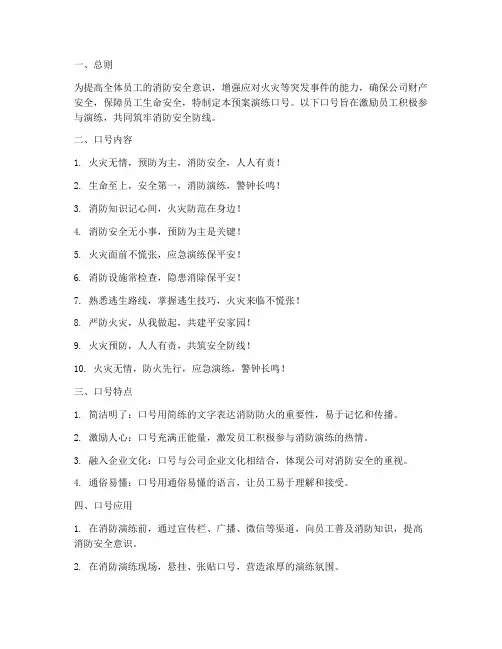 一、总则

为提高全体员工的消防安全意识，增强应对火灾等突发事件的能力，确保公司财产安全，保障员工生命安全，特制定本预案演练口号。以下口号旨在激励员工积极参与演练，共同筑牢消防安全防线。

二、口号内容

1. 火灾无情，预防为主，消防安全，人人有责！

2. 生命至上，安全第一，消防演练，警钟长鸣！

3. 消防知识记心间，火灾防范在身边！

4. 消防安全无小事，预防为主是关键！

5. 火灾面前不慌张，应急演练保平安！

6. 消防设施常检查，隐患消除保平安！

7. 熟悉逃生路线，掌握逃生技巧，火灾来临不慌张！

8. 严防火灾，从我做起，共建平安家园！

9. 火灾预防，人人有责，共筑安全防线！

10. 火灾无情，防火先行，应急演练，警钟长鸣！

三、口号特点

1. 简洁明了：口号用简练的文字表达消防防火的重要性，易于记忆和传播。

2. 激励人心：口号充满正能量，激发员工积极参与消防演练的热情。

3. 融入企业文化：口号与公司企业文化相结合，体现公司对消防安全的重视。

4. 通俗易懂：口号用通俗易懂的语言，让员工易于理解和接受。

四、口号应用

1. 在消防演练前，通过宣传栏、广播、微信等渠道，向员工普及消防知识，提高消防安全意识。

2. 在消防演练现场，悬挂、张贴口号，营造浓厚的演练氛围。